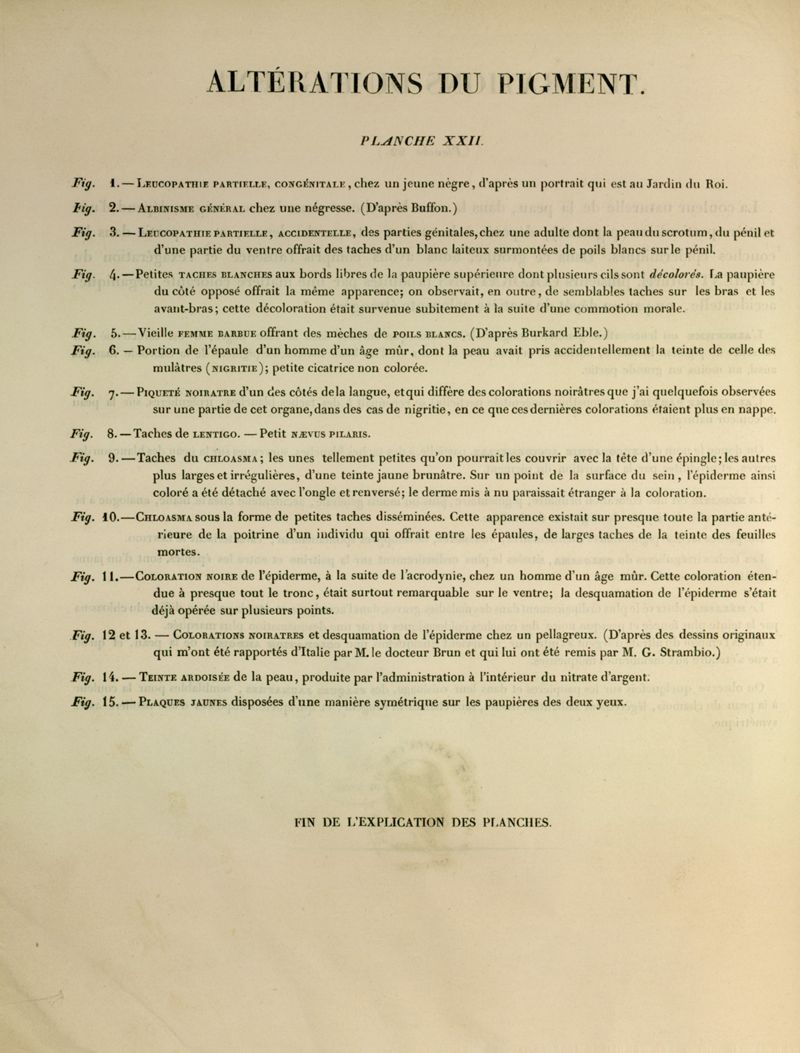 ALTÉRATIONS DU PIGMENT.

PLANCHE XXII.

Fig. 1. — Leucopathie partielle, congénitale, chez un jeune nègre, d'après un portrait qui est au Jardin du Roi.

Fig. 2. — Albinisme général chez une négresse. (D'après Buffon.)

Fig. 3. — Leucopathie partielle, accidentelle, des parties génitales, chez une adulte dont la peau du scrotum, du pénil et d'une partie du ventre offrait des taches d'un blanc laiteux surmontées de poils blancs sur le pénil.

Fig. 4. — Petites taches blanches aux bords libres de la paupière supérieure dont plusieurs cils sont décolorés. La paupière du côté opposé offrait la même apparence; on observait, en outre, de semblables taches sur les bras et les avant-bras; cette décoloration était survenue subitement à la suite d'une commotion morale.

Fig. 5. — Vieille femme barbue offrant des mèches de poils blancs. (D'après Burkard Eble.)

Fig. 6. — Portion de l'épaule d'un homme d'un âge mûr, dont la peau avait pris accidentellement la teinte de celle des mulâtres (nigritie); petite cicatrice non colorée.

Fig. 7. — Piqueté noiratre d'un des côtés de la langue, et qui diffère des colorations noirâtres que j'ai quelquefois observées sur une partie de cet organe, dans des cas de nigritie, en ce que ces dernières colorations étaient plus en nappe.

Fig. 8. — Taches de lentigo. — Petit nævus pilaris.

Fig. 9. — Taches du chloasma; les unes tellement petites qu'on pourrait les couvrir avec la tête d'une épingle; les autres plus larges et irrégulières, d'une teinte jaune brunâtre. Sur un point de la surface du sein, l'épiderme ainsi coloré a été détaché avec l'ongle et renversé; le derme mis à nu paraissait étranger à la coloration.

Fig. 10. — Chloasma sous la forme de petites taches disséminées. Cette apparence existait sur presque toute la partie antérieure de la poitrine d'un individu qui offrait entre les épaules, de larges taches de la teinte des feuilles mortes.

Fig. 11. — Coloration noire de l'épiderme, à la suite de l'acrodynie, chez un homme d'un âge mûr. Cette coloration étendue à presque tout le tronc, était surtout remarquable sur le ventre; la desquamation de l'épiderme s'était déjà opérée sur plusieurs points.

Fig. 12 et 13. — Colorations noiratres et desquamation de l'épiderme chez un pellagreux. (D'après des dessins originaux qui m'ont été rapportés d'Italie par M. le docteur Brun et qui lui ont été remis par M. G. Strambio.)

Fig. 14. — Teinte ardoisée de la peau, produite par l'administration à l'intérieur du nitrate d'argent.

Fig. 15. — Plaques jaunes disposées d'une manière symétrique sur les paupières des deux yeux.

FIN DE L'EXPLICATION DES PLANCHES.